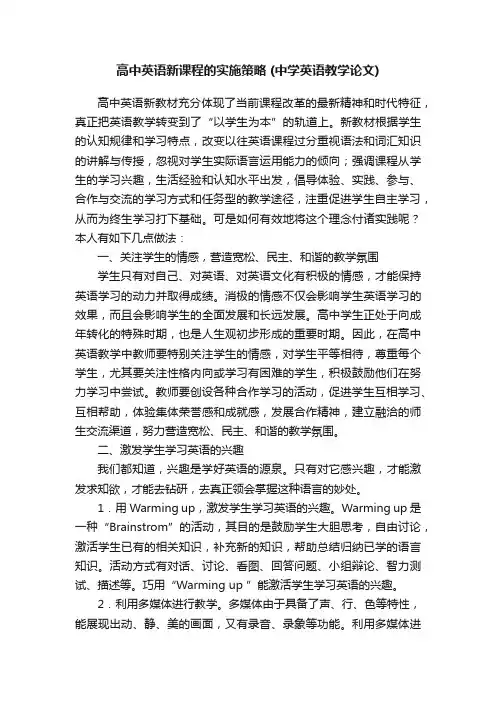 高中英语新课程的实施策略 (中学英语教学论文)

高中英语新教材充分体现了当前课程改革的最新精神和时代特征，真正把英语教学转变到了“以学生为本”的轨道上。新教材根据学生的认知规律和学习特点，改变以往英语课程过分重视语法和词汇知识的讲解与传授，忽视对学生实际语言运用能力的倾向；强调课程从学生的学习兴趣，生活经验和认知水平出发，倡导体验、实践、参与、合作与交流的学习方式和任务型的教学途径，注重促进学生自主学习，从而为终生学习打下基础。可是如何有效地将这个理念付诸实践呢？本人有如下几点做法：

一、关注学生的情感，营造宽松、民主、和谐的教学氛围

学生只有对自己、对英语、对英语文化有积极的情感，才能保持英语学习的动力并取得成绩。消极的情感不仅会影响学生英语学习的效果，而且会影响学生的全面发展和长远发展。高中学生正处于向成年转化的特殊时期，也是人生观初步形成的重要时期。因此，在高中英语教学中教师要特别关注学生的情感，对学生平等相待，尊重每个学生，尤其要关注性格内向或学习有困难的学生，积极鼓励他们在努力学习中尝试。教师要创设各种合作学习的活动，促进学生互相学习、互相帮助，体验集体荣誉感和成就感，发展合作精神，建立融洽的师生交流渠道，努力营造宽松、民主、和谐的教学氛围。

二、激发学生学习英语的兴趣

我们都知道，兴趣是学好英语的源泉。只有对它感兴趣，才能激发求知欲，才能去钻研，去真正领会掌握这种语言的妙处。

1．用 Warming up，激发学生学习英语的兴趣。Warming up 是一种“Brainstrom”的活动，其目的是鼓励学生大胆思考，自由讨论，激活学生已有的相关知识，补充新的知识，帮助总结归纳已学的语言知识。活动方式有对话、讨论、看图、回答问题、小组辩论、智力测试、描述等。巧用“Warming up ”能激活学生学习英语的兴趣。

2．利用多媒体进行教学。多媒体由于具备了声、行、色等特性，能展现出动、静、美的画面，又有录音、录象等功能。利用多媒体进